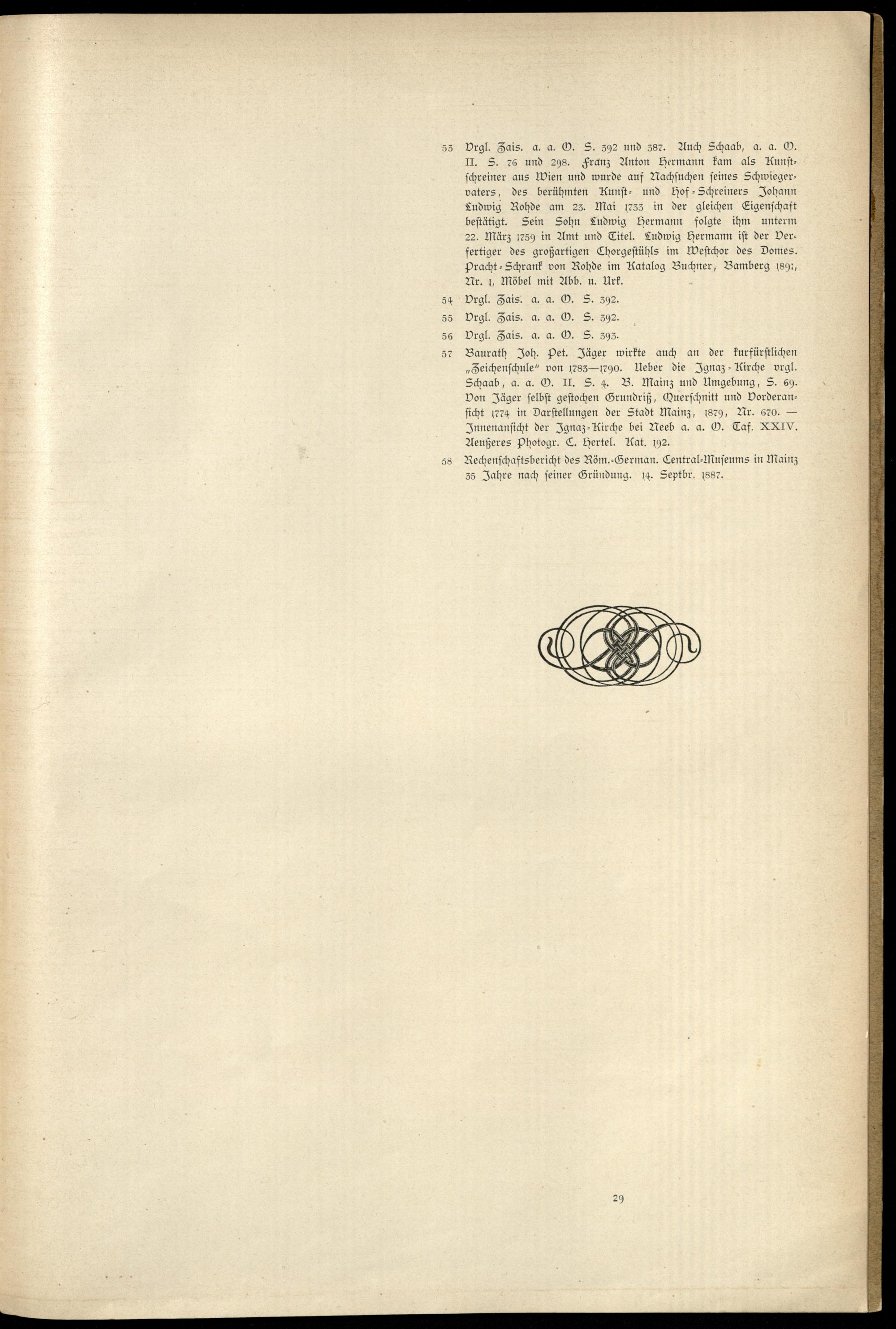 53 Vrgl. Zais. a. a. O. S. 392 und 387. Auch Schaab, a. a. O. II. S. 76 und 298. Franz Anton Hermann kam als Kunstschreiner aus Wien und wurde auf Nachsuchen seines Schwiegervaters, des berühmten Kunst- und Hof-Schreiners Johann Ludwig Rohde am 23. Mai 1733 in der gleichen Eigenschaft bestätigt. Sein Sohn Ludwig Hermann folgte ihm unterm 22. März 1759 in Amt und Titel. Ludwig Hermann ist der Verfertiger des großartigen Chorgestühls im Westchor des Domes. Pracht-Schrank von Rohde im Katalog Buchner, Bamberg 1891, Nr. 1, Möbel mit Abb. u. Urk.

54 Vrgl. Zais. a. a. O. S. 392.

55 Vrgl. Zais. a. a. O. S. 392.

56 Vrgl. Zais. a. a. O. S. 393.

57 Baurath Joh. Pet. Jäger wirkte auch an der kurfürstlichen „Zeichenschule" von 1783—1790. Ueber die Ignaz-Kirche vrgl. Schaab, a. a. O. II. S. 4. B. Mainz und Umgebung, S. 69. Von Jäger selbst gestochen Grundriß, Querschnitt und Vorderansicht 1774 in Darstellungen der Stadt Mainz, 1879, Nr. 670. — Innenansicht der Ignaz-Kirche bei Neeb a. a. O. Taf. XXIV. Aeußeres Photogr. C. Hertel. Kat. 192.

58 Rechenschaftsbericht des Röm.-German. Central-Museums in Mainz 35 Jahre nach seiner Gründung. 14. Septbr. 1887.

29